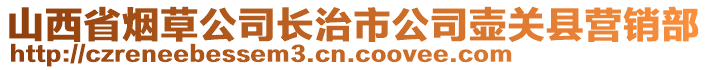 山西省烟草公司长治市公司壶关县营销部
http://czreneebessem3.cn.coovee.com